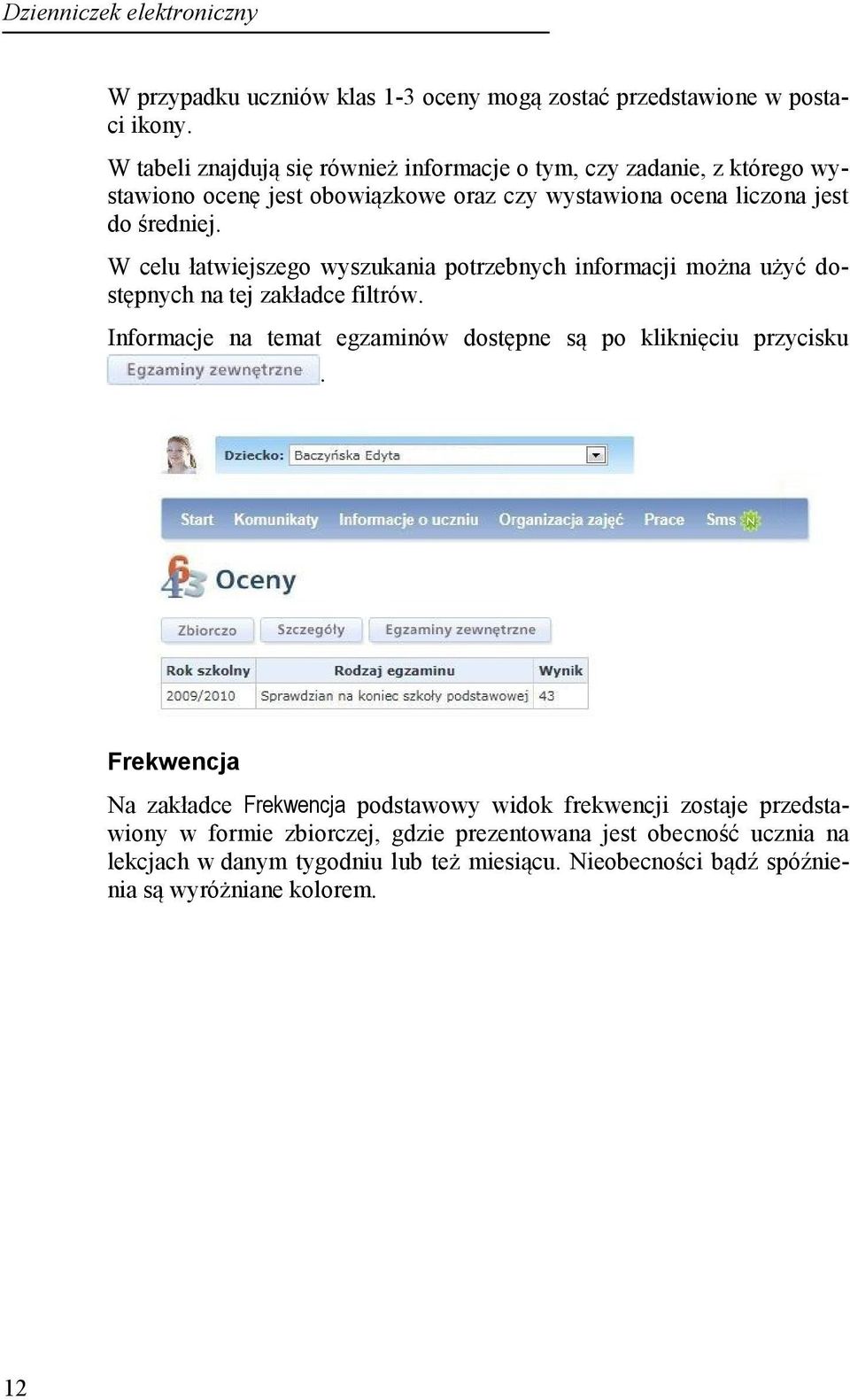 Dzienniczek elektroniczny

W przypadku uczniów klas 1-3 oceny mogą zostać przedstawione w postaci ikony.

W tabeli znajdują się również informacje o tym, czy zadanie, z którego wystawiono ocenę jest obowiązkowe oraz czy wystawiona ocena liczona jest do średniej.

W celu łatwiejszego wyszukania potrzebnych informacji można użyć dostępnych na tej zakładce filtrów.

Informacje na temat egzaminów dostępne są po kliknięciu przycisku Egzaminy zewnętrzne.

Dziecko: Baczyńska Edyta

Start Komunikaty Informacje o uczniu Organizacja zajęć Prace Sms N

Oceny

Zbiorczo Szczegóły Egzaminy zewnętrzne

| Rok szkolny | Rodzaj egzaminu | Wynik |
|---|---|---|
| 2009/2010 | Sprawdzian na koniec szkoły podstawowej | 43 |

Frekwencja

Na zakładce Frekwencja podstawowy widok frekwencji zostaje przedstawiony w formie zbiorczej, gdzie prezentowana jest obecność ucznia na lekcjach w danym tygodniu lub też miesiącu. Nieobecności bądź spóźnienia są wyróżniane kolorem.

12